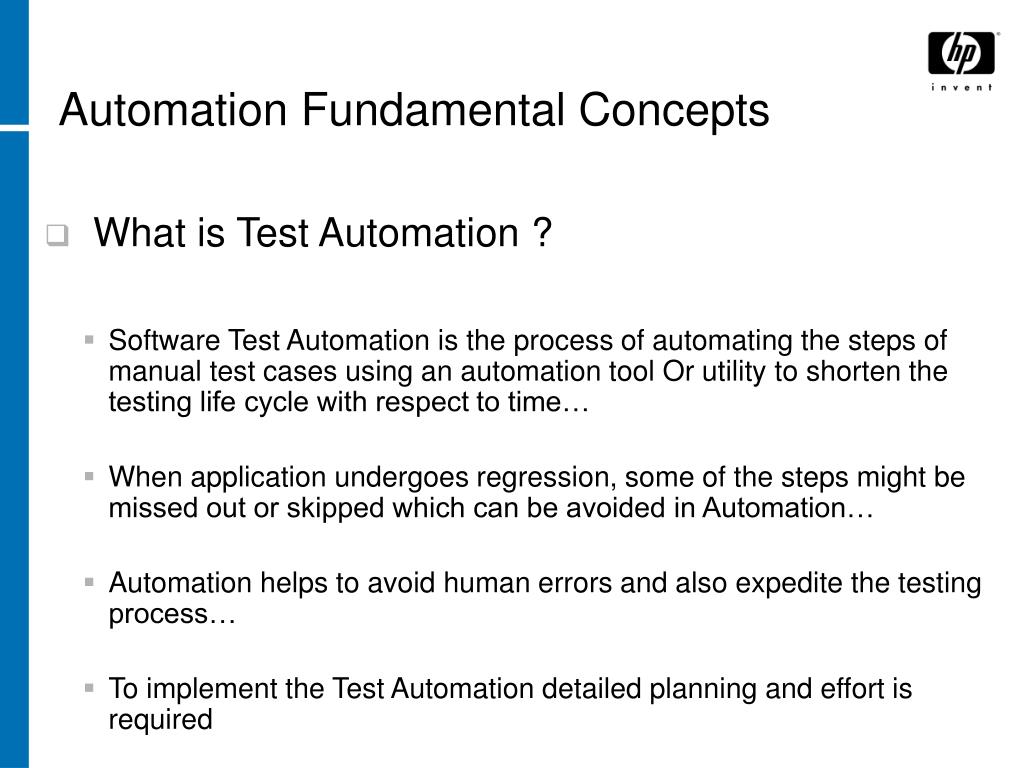 hp
invent

Automation Fundamental Concepts

What is Test Automation ?

Software Test Automation is the process of automating the steps of manual test cases using an automation tool Or utility to shorten the testing life cycle with respect to time…

When application undergoes regression, some of the steps might be missed out or skipped which can be avoided in Automation…

Automation helps to avoid human errors and also expedite the testing process…

To implement the Test Automation detailed planning and effort is required